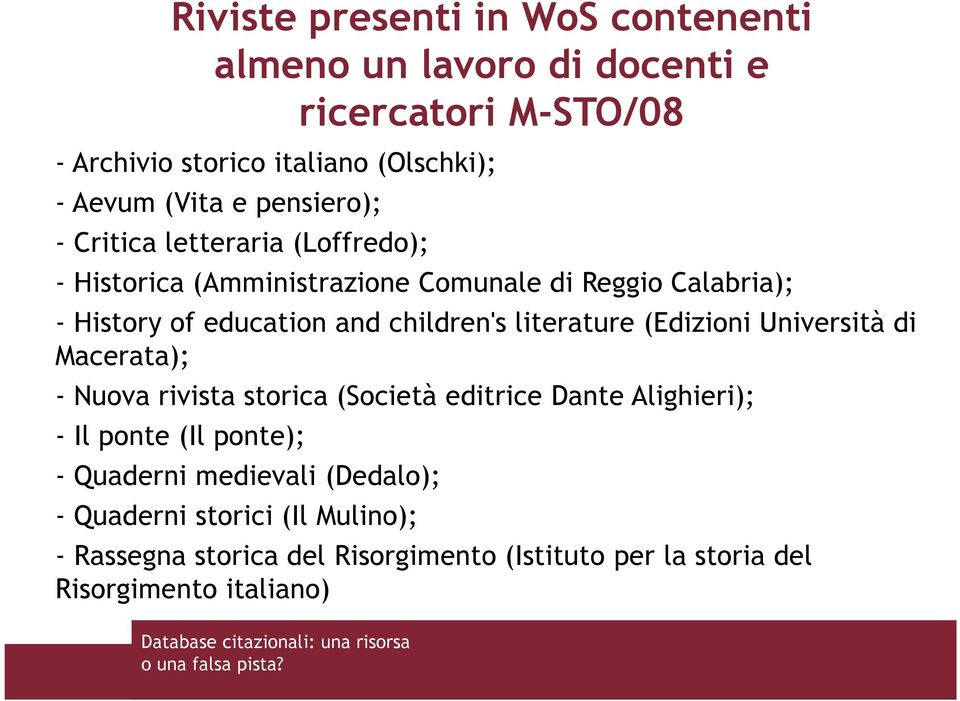 Riviste presenti in WoS contenenti almeno un lavoro di docenti e ricercatori M-STO/08

- Archivio storico italiano (Olschki);

- Aevum (Vita e pensiero);

- Critica letteraria (Loffredo);

- Historica (Amministrazione Comunale di Reggio Calabria);

- History of education and children's literature (Edizioni Università di Macerata);

- Nuova rivista storica (Società editrice Dante Alighieri);

- Il ponte (Il ponte);

- Quaderni medievali (Dedalo);

- Quaderni storici (Il Mulino);

- Rassegna storica del Risorgimento (Istituto per la storia del Risorgimento italiano)

Database citazionali: una risorsa o una falsa pista?